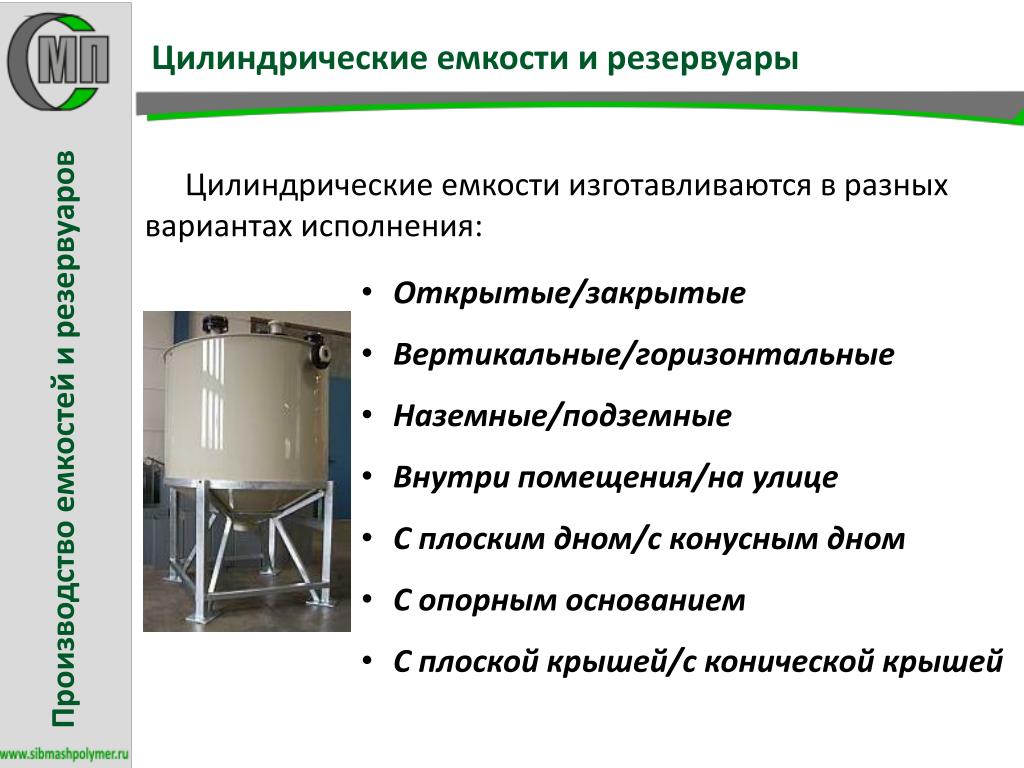 СМП

Цилиндрические емкости и резервуары

Производство емкостей и резервуаров

www.sibmashpolymer.ru

Цилиндрические емкости изготавливаются в разных вариантах исполнения:

• Открытые/закрытые
• Вертикальные/горизонтальные
• Наземные/подземные
• Внутри помещения/на улице
• С плоским дном/с конусным дном
• С опорным основанием
• С плоской крышей/с конической крышей